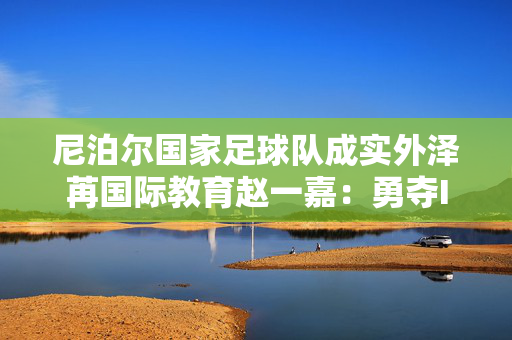 尼泊尔国家足球队成实外泽苒国际教育赵一嘉：勇夺I